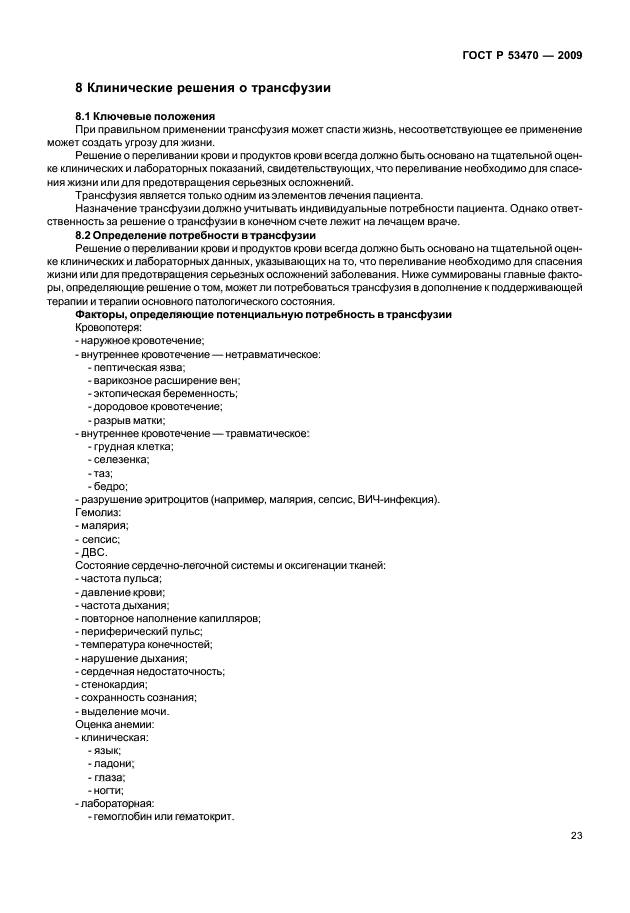 ГОСТ Р 53470 — 2009

8 Клинические решения о трансфузии

8.1 Ключевые положения

При правильном применении трансфузия может спасти жизнь, несоответствующее ее применение может создать угрозу для жизни.

Решение о переливании крови и продуктов крови всегда должно быть основано на тщательной оценке клинических и лабораторных показаний, свидетельствующих, что переливание необходимо для спасения жизни или для предотвращения серьезных осложнений.

Трансфузия является только одним из элементов лечения пациента.

Назначение трансфузии должно учитывать индивидуальные потребности пациента. Однако ответственность за решение о трансфузии в конечном счете лежит на лечащем враче.

8.2 Определение потребности в трансфузии

Решение о переливании крови и продуктов крови всегда должно быть основано на тщательной оценке клинических и лабораторных данных, указывающих на то, что переливание необходимо для спасения жизни или для предотвращения серьезных осложнений заболевания. Ниже суммированы главные факторы, определяющие решение о том, может ли потребоваться трансфузия в дополнение к поддерживающей терапии и терапии основного патологического состояния.

Факторы, определяющие потенциальную потребность в трансфузии

Кровопотеря:
- наружное кровотечение;
- внутреннее кровотечение — нетравматическое:
- пептическая язва;
- варикозное расширение вен;
- эктопическая беременность;
- дородовое кровотечение;
- разрыв матки;
- внутреннее кровотечение — травматическое:
- грудная клетка;
- селезенка;
- таз;
- бедро;
- разрушение эритроцитов (например, малярия, сепсис, ВИЧ-инфекция).

Гемолиз:
- малярия;
- сепсис;
- ДВС.

Состояние сердечно-легочной системы и оксигенации тканей:
- частота пульса;
- давление крови;
- частота дыхания;
- повторное наполнение капилляров;
- периферический пульс;
- температура конечностей;
- нарушение дыхания;
- сердечная недостаточность;
- стенокардия;
- сохранность сознания;
- выделение мочи.

Оценка анемии:
- клиническая:
- язык;
- ладони;
- глаза;
- ногти;
- лабораторная:
- гемоглобин или гематокрит.

23